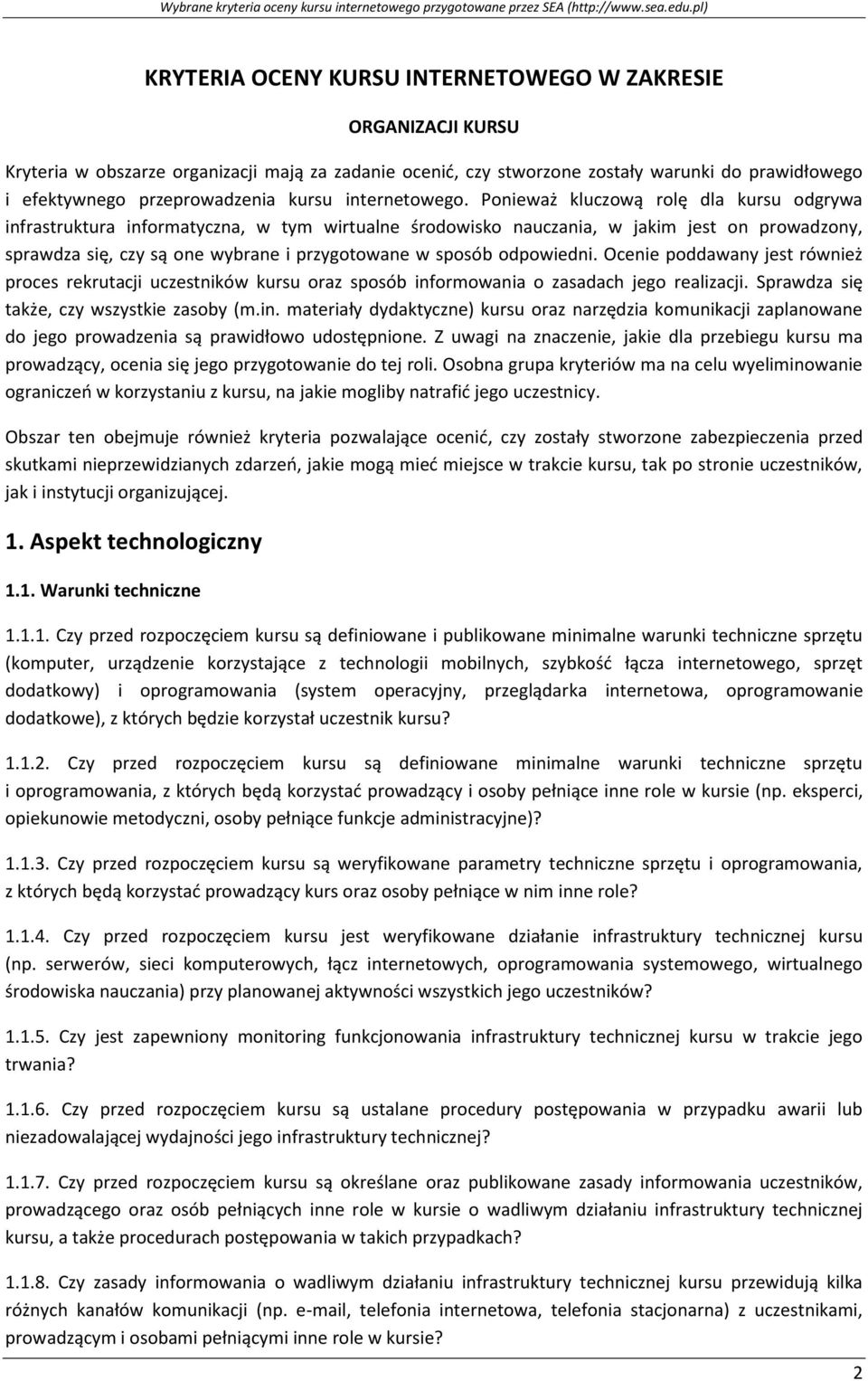 Wybrane kryteria oceny kursu internetowego przygotowane przez SEA (http://www.sea.edu.pl)

KRYTERIA OCENY KURSU INTERNETOWEGO W ZAKRESIE

ORGANIZACJI KURSU

Kryteria w obszarze organizacji mają za zadanie ocenić, czy stworzone zostały warunki do prawidłowego i efektywnego przeprowadzenia kursu internetowego. Ponieważ kluczową rolę dla kursu odgrywa infrastruktura informatyczna, w tym wirtualne środowisko nauczania, w jakim jest on prowadzony, sprawdza się, czy są one wybrane i przygotowane w sposób odpowiedni. Ocenie poddawany jest również proces rekrutacji uczestników kursu oraz sposób informowania o zasadach jego realizacji. Sprawdza się także, czy wszystkie zasoby (m.in. materiały dydaktyczne) kursu oraz narzędzia komunikacji zaplanowane do jego prowadzenia są prawidłowo udostępnione. Z uwagi na znaczenie, jakie dla przebiegu kursu ma prowadzący, ocenia się jego przygotowanie do tej roli. Osobna grupa kryteriów ma na celu wyeliminowanie ograniczeń w korzystaniu z kursu, na jakie mogliby natrafić jego uczestnicy.

Obszar ten obejmuje również kryteria pozwalające ocenić, czy zostały stworzone zabezpieczenia przed skutkami nieprzewidzianych zdarzeń, jakie mogą mieć miejsce w trakcie kursu, tak po stronie uczestników, jak i instytucji organizującej.

1. Aspekt technologiczny

1.1. Warunki techniczne

1.1.1. Czy przed rozpoczęciem kursu są definiowane i publikowane minimalne warunki techniczne sprzętu (komputer, urządzenie korzystające z technologii mobilnych, szybkość łącza internetowego, sprzęt dodatkowy) i oprogramowania (system operacyjny, przeglądarka internetowa, oprogramowanie dodatkowe), z których będzie korzystał uczestnik kursu?

1.1.2. Czy przed rozpoczęciem kursu są definiowane minimalne warunki techniczne sprzętu i oprogramowania, z których będą korzystać prowadzący i osoby pełniące inne role w kursie (np. eksperci, opiekunowie metodyczni, osoby pełniące funkcje administracyjne)?

1.1.3. Czy przed rozpoczęciem kursu są weryfikowane parametry techniczne sprzętu i oprogramowania, z których będą korzystać prowadzący kurs oraz osoby pełniące w nim inne role?

1.1.4. Czy przed rozpoczęciem kursu jest weryfikowane działanie infrastruktury technicznej kursu (np. serwerów, sieci komputerowych, łącz internetowych, oprogramowania systemowego, wirtualnego środowiska nauczania) przy planowanej aktywności wszystkich jego uczestników?

1.1.5. Czy jest zapewniony monitoring funkcjonowania infrastruktury technicznej kursu w trakcie jego trwania?

1.1.6. Czy przed rozpoczęciem kursu są ustalane procedury postępowania w przypadku awarii lub niezadowalającej wydajności jego infrastruktury technicznej?

1.1.7. Czy przed rozpoczęciem kursu są określane oraz publikowane zasady informowania uczestników, prowadzącego oraz osób pełniących inne role w kursie o wadliwym działaniu infrastruktury technicznej kursu, a także procedurach postępowania w takich przypadkach?

1.1.8. Czy zasady informowania o wadliwym działaniu infrastruktury technicznej kursu przewidują kilka różnych kanałów komunikacji (np. e-mail, telefonia internetowa, telefonia stacjonarna) z uczestnikami, prowadzącym i osobami pełniącymi inne role w kursie?

2